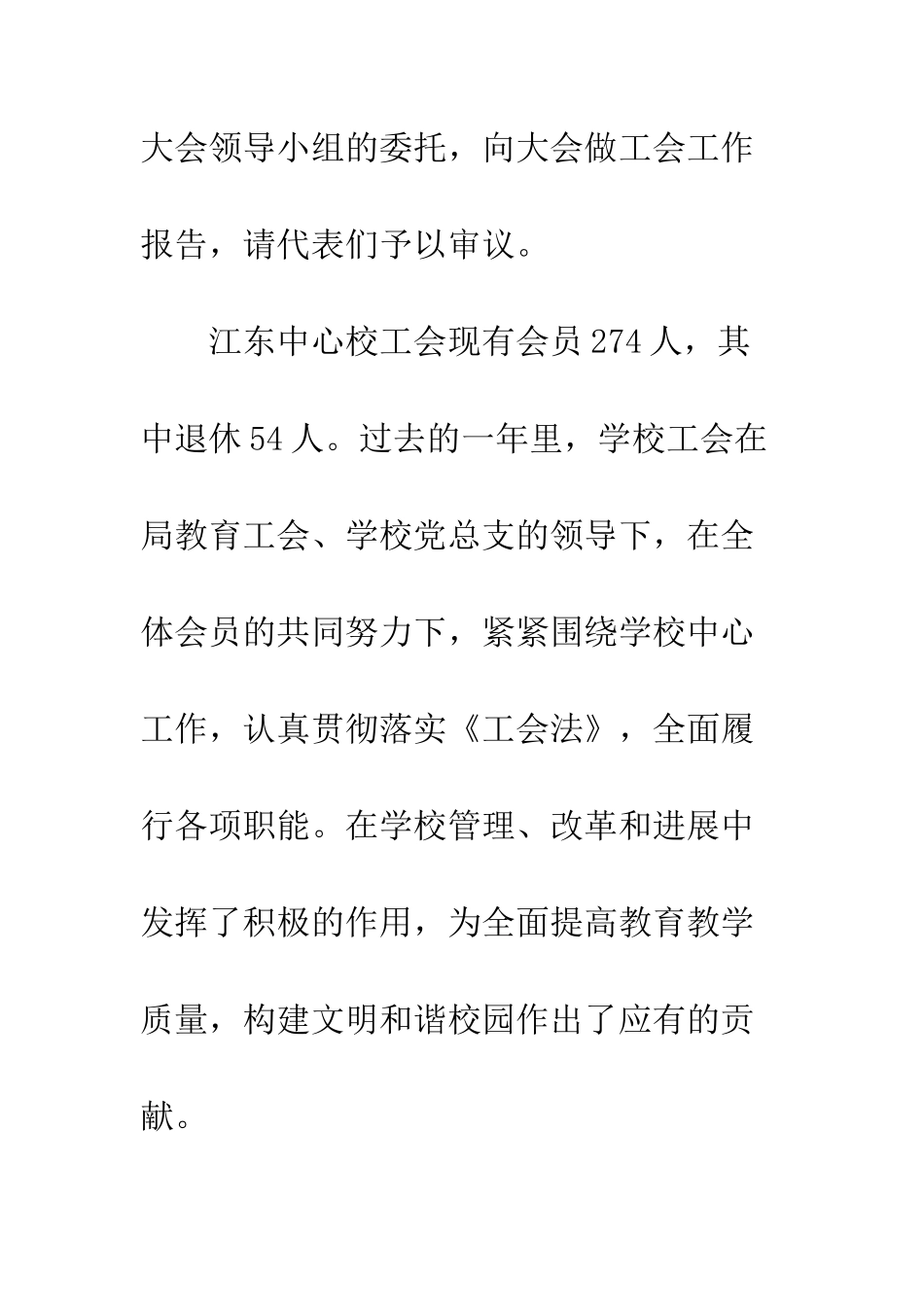 大会领导小组的委托，向大会做工会工作报告，请代表们予以审议。

江东中心校工会现有会员274人，其中退休54人。过去的一年里，学校工会在局教育工会、学校党总支的领导下，在全体会员的共同努力下，紧紧围绕学校中心工作，认真贯彻落实《工会法》，全面履行各项职能。在学校管理、改革和进展中发挥了积极的作用，为全面提高教育教学质量，构建文明和谐校园作出了应有的贡献。